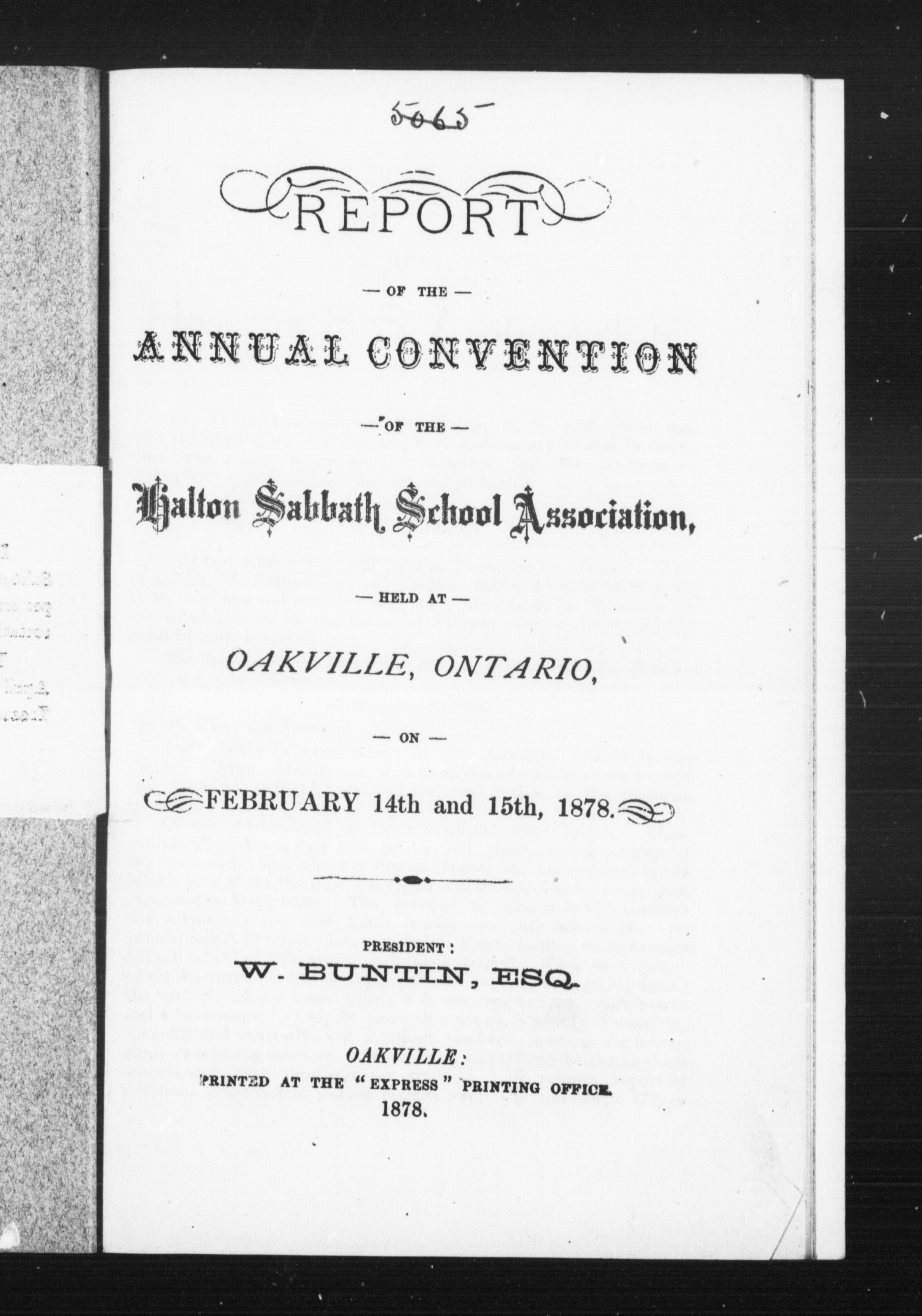 5065

REPORT

— OF THE —

ANNUAL CONVENTION

— OF THE —

Halton Sabbath School Association,

— HELD AT —

OAKVILLE, ONTARIO,

— ON —

FEBRUARY 14th and 15th, 1878.

PRESIDENT:
W. BUNTIN, ESQ.

OAKVILLE:
PRINTED AT THE "EXPRESS" PRINTING OFFICE.
1878.